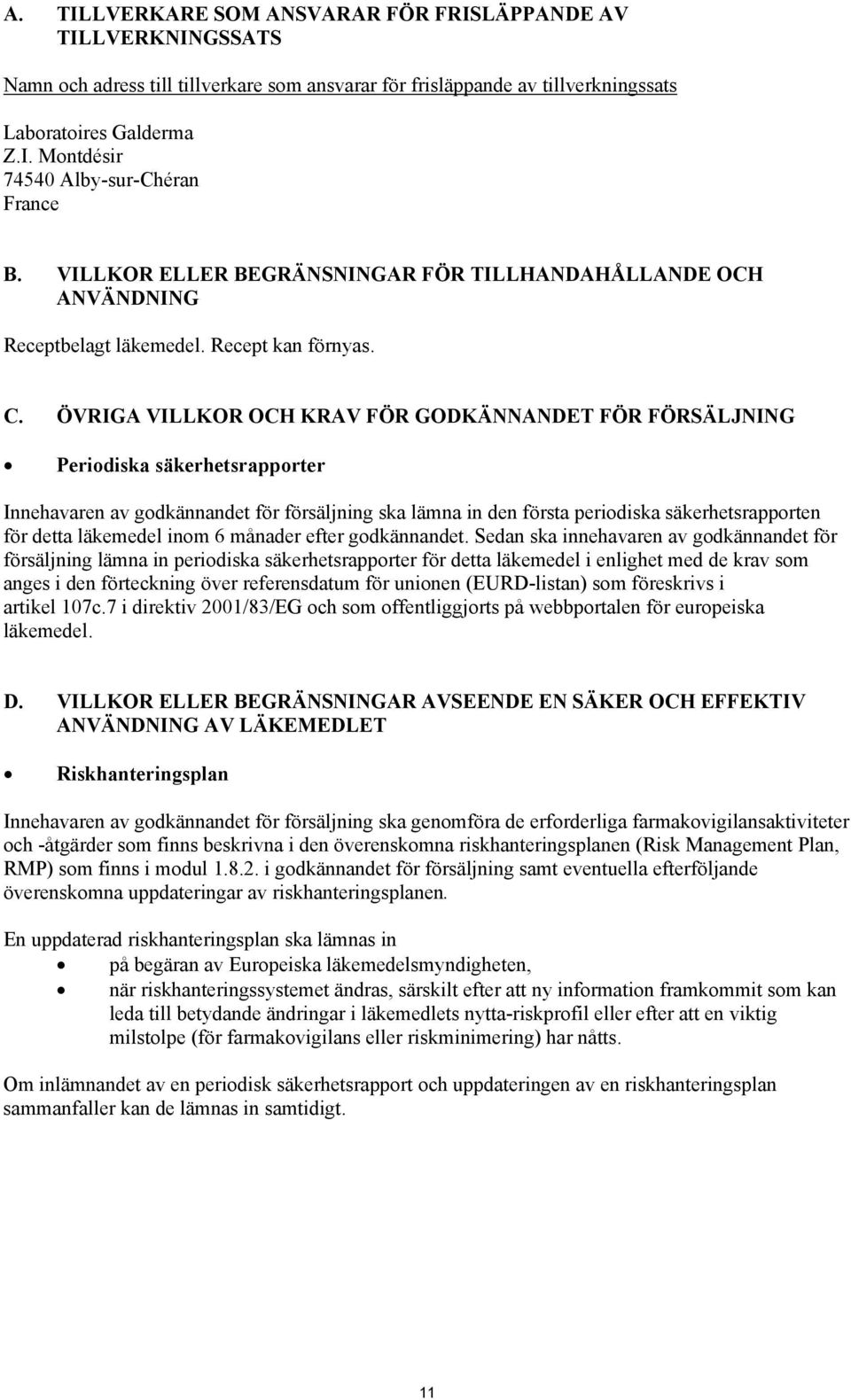 A. TILLVERKARE SOM ANSVARAR FÖR FRISLÄPPANDE AV TILLVERKNINGSSATS

Namn och adress till tillverkare som ansvarar för frisläppande av tillverkningssats

Laboratoires Galderma
Z.I. Montdésir
74540 Alby-sur-Chéran
France

B. VILLKOR ELLER BEGRÄNSNINGAR FÖR TILLHANDAHÅLLANDE OCH ANVÄNDNING

Receptbelagt läkemedel. Recept kan förnyas.

C. ÖVRIGA VILLKOR OCH KRAV FÖR GODKÄNNANDET FÖR FÖRSÄLJNING

• Periodiska säkerhetsrapporter

Innehavaren av godkännandet för försäljning ska lämna in den första periodiska säkerhetsrapporten för detta läkemedel inom 6 månader efter godkännandet. Sedan ska innehavaren av godkännandet för försäljning lämna in periodiska säkerhetsrapporter för detta läkemedel i enlighet med de krav som anges i den förteckning över referensdatum för unionen (EURD-listan) som föreskrivs i artikel 107c.7 i direktiv 2001/83/EG och som offentliggjorts på webbportalen för europeiska läkemedel.

D. VILLKOR ELLER BEGRÄNSNINGAR AVSEENDE EN SÄKER OCH EFFEKTIV ANVÄNDNING AV LÄKEMEDLET

• Riskhanteringsplan

Innehavaren av godkännandet för försäljning ska genomföra de erforderliga farmakovigilansaktiviteter och -åtgärder som finns beskrivna i den överenskomna riskhanteringsplanen (Risk Management Plan, RMP) som finns i modul 1.8.2. i godkännandet för försäljning samt eventuella efterföljande överenskomna uppdateringar av riskhanteringsplanen.

En uppdaterad riskhanteringsplan ska lämnas in
• på begäran av Europeiska läkemedelsmyndigheten,
• när riskhanteringssystemet ändras, särskilt efter att ny information framkommit som kan leda till betydande ändringar i läkemedlets nytta-riskprofil eller efter att en viktig milstolpe (för farmakovigilans eller riskminimering) har nåtts.

Om inlämnandet av en periodisk säkerhetsrapport och uppdateringen av en riskhanteringsplan sammanfaller kan de lämnas in samtidigt.

11